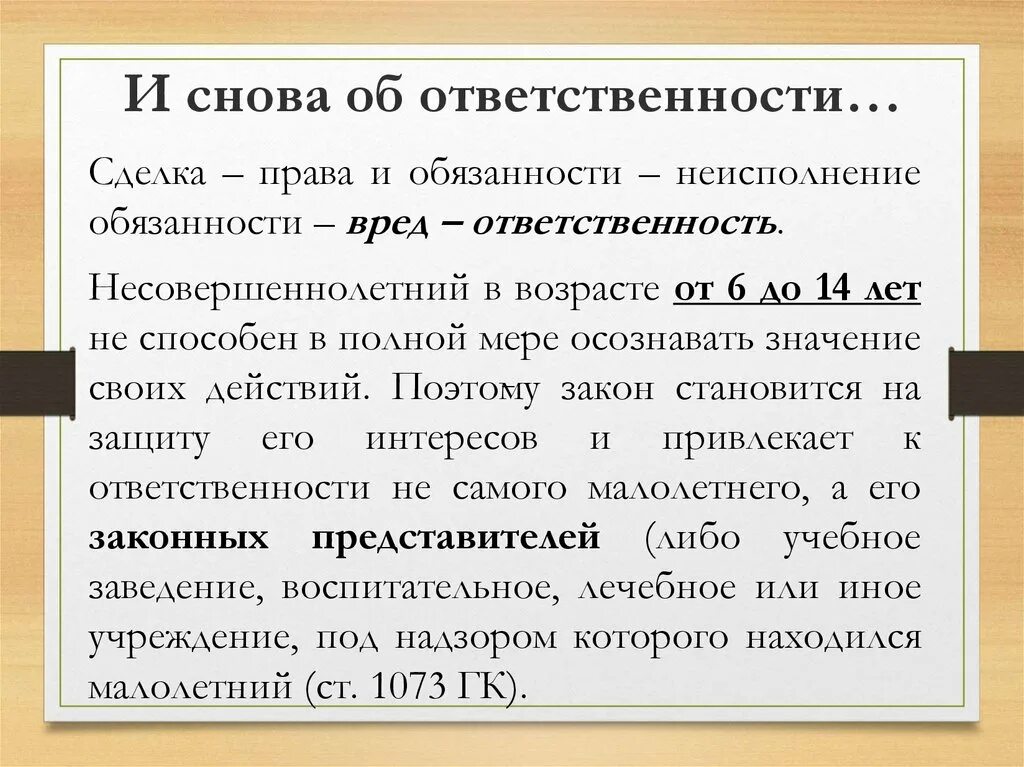 И снова об ответственности…

Сделка – права и обязанности – неисполнение обязанности – вред – ответственность.

Несовершеннолетний в возрасте от 6 до 14 лет не способен в полной мере осознавать значение своих действий. Поэтому закон становится на защиту его интересов и привлекает к ответственности не самого малолетнего, а его законных представителей (либо учебное заведение, воспитательное, лечебное или иное учреждение, под надзором которого находился малолетний (ст. 1073 ГК).